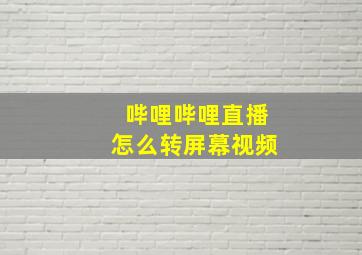 哔哩哔哩直播
怎么转屏幕视频